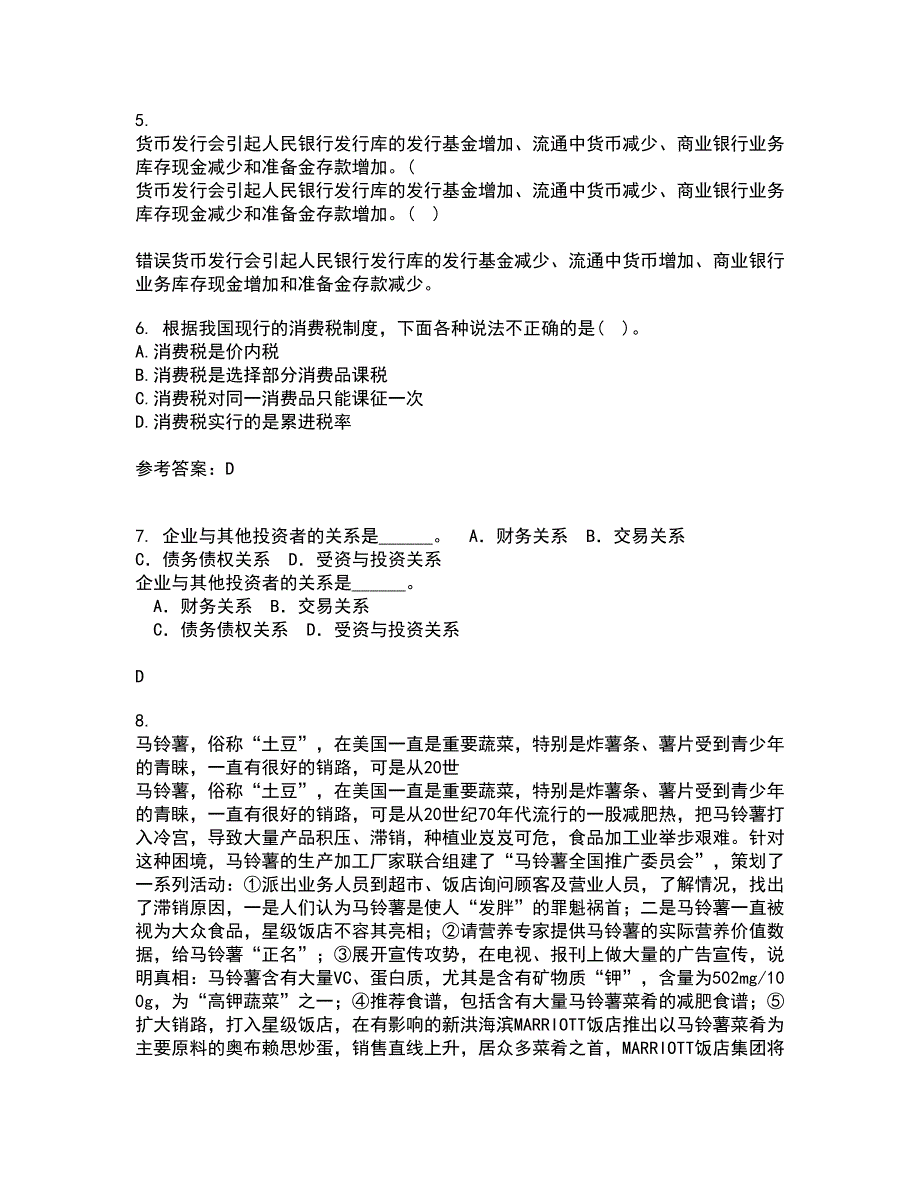 5.
货币发行会引起人民银行发行库的发行基金增加、流通中货币减少、商业银行业务库存现金减少和准备金存款增加。（
货币发行会引起人民银行发行库的发行基金增加、流通中货币减少、商业银行业务库存现金减少和准备金存款增加。（　）

错误货币发行会引起人民银行发行库的发行基金减少、流通中货币增加、商业银行业务库存现金增加和准备金存款减少。

6. 根据我国现行的消费税制度，下面各种说法不正确的是（ ）。
A.消费税是价内税
B.消费税是选择部分消费品课税
C.消费税对同一消费品只能课征一次
D.消费税实行的是累进税率

参考答案：D

7. 企业与其他投资者的关系是______。　A．财务关系　B．交易关系　C．债务债权关系　D．受资与投资关系
企业与其他投资者的关系是______。
A．财务关系　B．交易关系
C．债务债权关系　D．受资与投资关系

D

8.
马铃薯，俗称“土豆”，在美国一直是重要蔬菜，特别是炸薯条、薯片受到青少年的青睐，一直有很好的销路，可是从20世
马铃薯，俗称“土豆”，在美国一直是重要蔬菜，特别是炸薯条、薯片受到青少年的青睐，一直有很好的销路，可是从20世纪70年代流行的一股减肥热，把马铃薯打入冷宫，导致大量产品积压、滞销，种植业岌岌可危，食品加工业举步艰难。针对这种困境，马铃薯的生产加工厂家联合组建了“马铃薯全国推广委员会”，策划了一系列活动：①派出业务人员到超市、饭店询问顾客及营业人员，了解情况，找出了滞销原因，一是人们认为马铃薯是使人“发胖”的罪魁祸首；二是马铃薯一直被视为大众食品，星级饭店不容其亮相；②请营养专家提供马铃薯的实际营养价值数据，给马铃薯“正名”；③展开宣传攻势，在电视、报刊上做大量的广告宣传，说明真相：马铃薯含有大量VC、蛋白质，尤其是含有矿物质“钾”，含量为502mg/100g，为“高钾蔬菜”之一；④推荐食谱，包括含有大量马铃薯菜肴的减肥食谱；⑤扩大销路，打入星级饭店，在有影响的新洪海滨MARRIOTT饭店推出以马铃薯菜肴为主要原料的奥布赖思炒蛋，销售直线上升，居众多菜肴之首，MARRIOTT饭店集团将